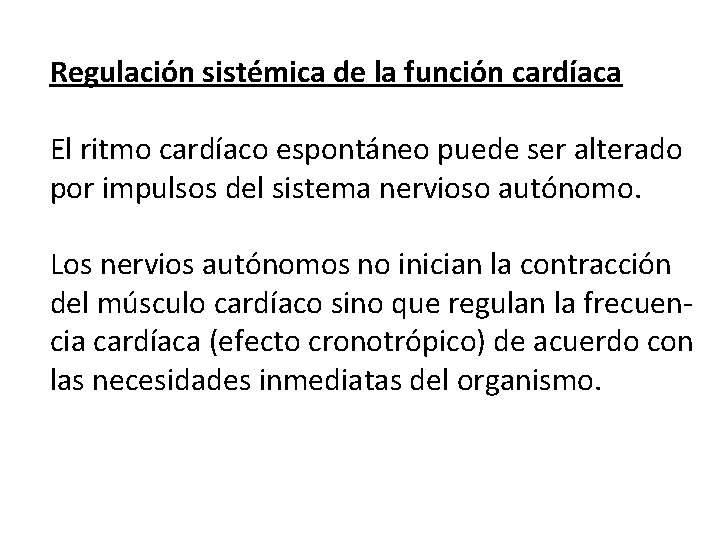 Regulación sistémica de la función cardíaca

El ritmo cardíaco espontáneo puede ser alterado por impulsos del sistema nervioso autónomo.

Los nervios autónomos no inician la contracción del músculo cardíaco sino que regulan la frecuencia cardíaca (efecto cronotrópico) de acuerdo con las necesidades inmediatas del organismo.